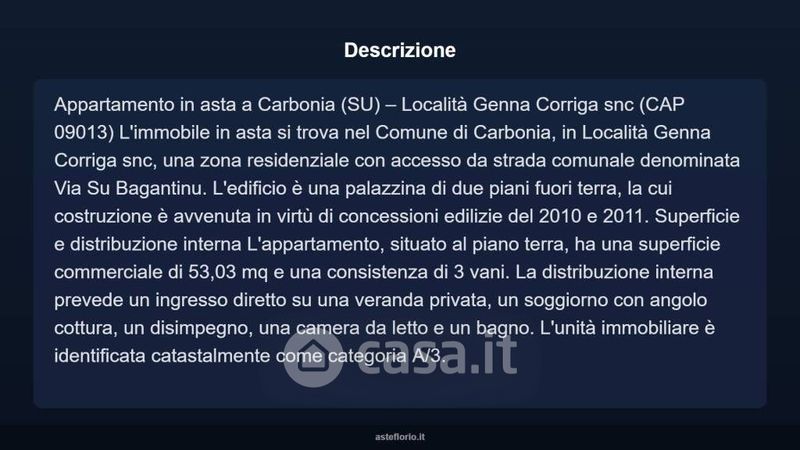 Descrizione

Appartamento in asta a Carbonia (SU) – Località Genna Corriga snc (CAP 09013) L'immobile in asta si trova nel Comune di Carbonia, in Località Genna Corriga snc, una zona residenziale con accesso da strada comunale denominata Via Su Bagantinu. L'edificio è una palazzina di due piani fuori terra, la cui costruzione è avvenuta in virtù di concessioni edilizie del 2010 e 2011. Superficie e distribuzione interna L'appartamento, situato al piano terra, ha una superficie commerciale di 53,03 mq e una consistenza di 3 vani. La distribuzione interna prevede un ingresso diretto su una veranda privata, un soggiorno con angolo cottura, un disimpegno, una camera da letto e un bagno. L'unità immobiliare è identificata catastalmente come categoria A/3.

asteflorio.it

casa.it